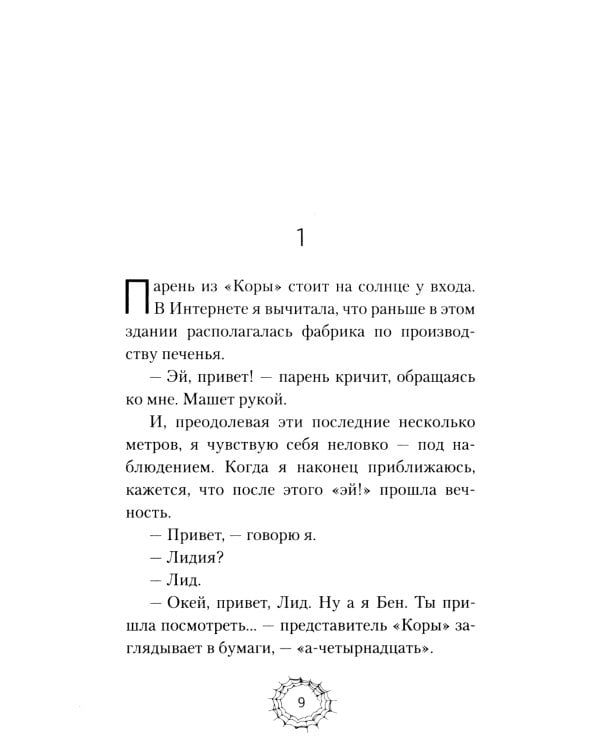 1

Парень из «Коры» стоит на солнце у входа. В Интернете я вычитала, что раньше в этом здании располагалась фабрика по производству печенья.

— Эй, привет! — парень кричит, обращаясь ко мне. Машет рукой.

И, преодолевая эти последние несколько метров, я чувствую себя неловко — под наблюдением. Когда я наконец приближаюсь, кажется, что после этого «эй!» прошла вечность.

— Привет, — говорю я.

— Лидия?

— Лид.

— Окей, привет, Лид. Ну а я Бен. Ты пришла посмотреть... — представитель «Коры» заглядывает в бумаги, — «а-четырнадцать».

9